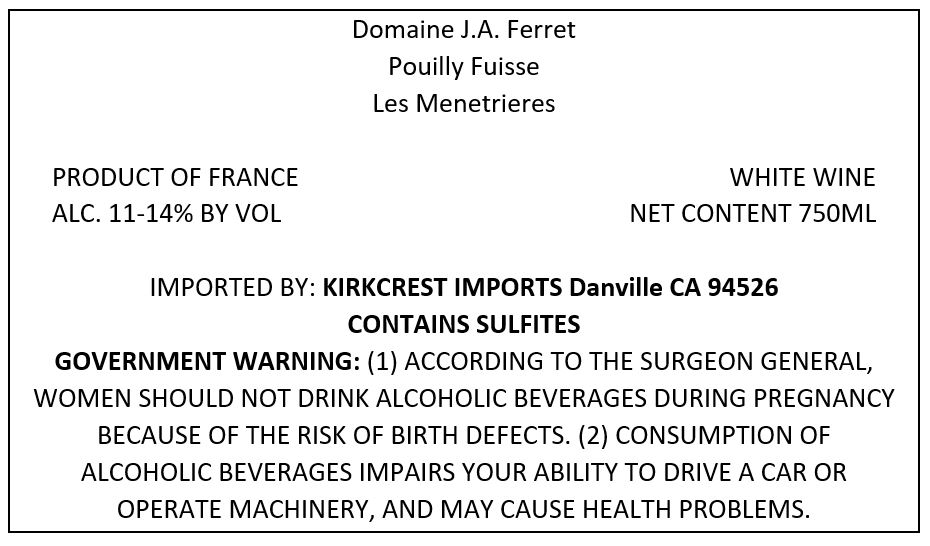 Domaine J.A. Ferret
Pouilly Fuisse
Les Menetrieres

PRODUCT OF FRANCE
ALC. 11-14% BY VOL

WHITE WINE
NET CONTENT 750ML

IMPORTED BY: KIRKCREST IMPORTS Danville CA 94526
CONTAINS SULFITES
GOVERNMENT WARNING: (1) ACCORDING TO THE SURGEON GENERAL, WOMEN SHOULD NOT DRINK ALCOHOLIC BEVERAGES DURING PREGNANCY BECAUSE OF THE RISK OF BIRTH DEFECTS. (2) CONSUMPTION OF ALCOHOLIC BEVERAGES IMPAIRS YOUR ABILITY TO DRIVE A CAR OR OPERATE MACHINERY, AND MAY CAUSE HEALTH PROBLEMS.